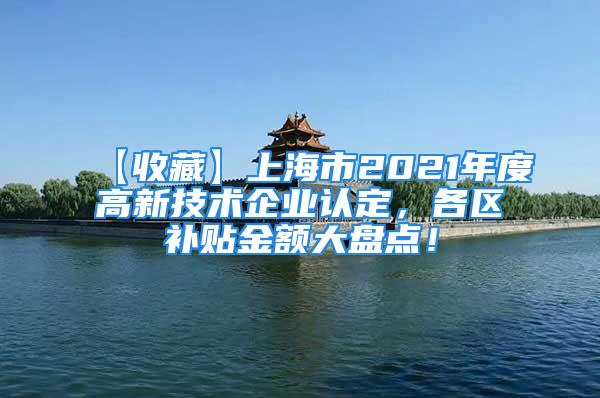 【收藏】上海市2021年度高新技术企业认定，各区补贴金额大盘点！